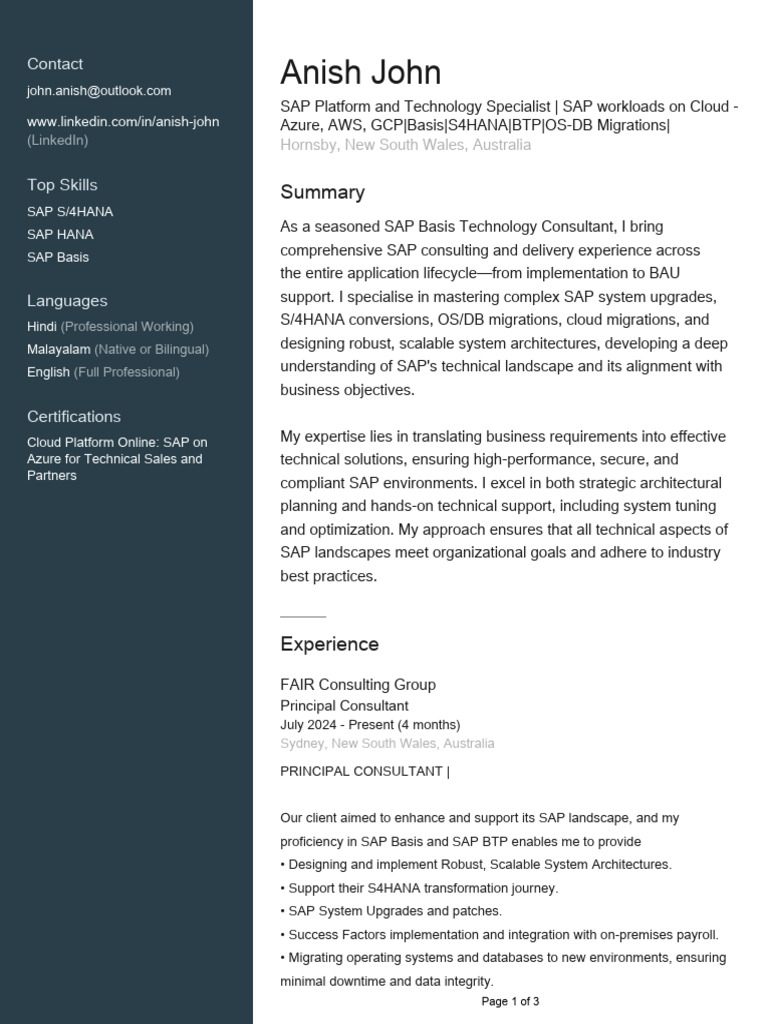 Contact

john.anish@outlook.com

www.linkedin.com/in/anish-john (LinkedIn)

Top Skills

SAP S/4HANA

SAP HANA

SAP Basis

Languages

Hindi (Professional Working)

Malayalam (Native or Bilingual)

English (Full Professional)

Certifications

Cloud Platform Online: SAP on Azure for Technical Sales and Partners

Anish John

SAP Platform and Technology Specialist | SAP workloads on Cloud - Azure, AWS, GCP|Basis|S4HANA|BTP|OS-DB Migrations|

Hornsby, New South Wales, Australia

Summary

As a seasoned SAP Basis Technology Consultant, I bring comprehensive SAP consulting and delivery experience across the entire application lifecycle—from implementation to BAU support. I specialise in mastering complex SAP system upgrades, S/4HANA conversions, OS/DB migrations, cloud migrations, and designing robust, scalable system architectures, developing a deep understanding of SAP's technical landscape and its alignment with business objectives.

My expertise lies in translating business requirements into effective technical solutions, ensuring high-performance, secure, and compliant SAP environments. I excel in both strategic architectural planning and hands-on technical support, including system tuning and optimization. My approach ensures that all technical aspects of SAP landscapes meet organizational goals and adhere to industry best practices.

Experience

FAIR Consulting Group

Principal Consultant

July 2024 - Present (4 months)

Sydney, New South Wales, Australia

PRINCIPAL CONSULTANT |

Our client aimed to enhance and support its SAP landscape, and my proficiency in SAP Basis and SAP BTP enables me to provide

• Designing and implement Robust, Scalable System Architectures.

• Support their S4HANA transformation journey.

• SAP System Upgrades and patches.

• Success Factors implementation and integration with on-premises payroll.

• Migrating operating systems and databases to new environments, ensuring minimal downtime and data integrity.

Page 1 of 3